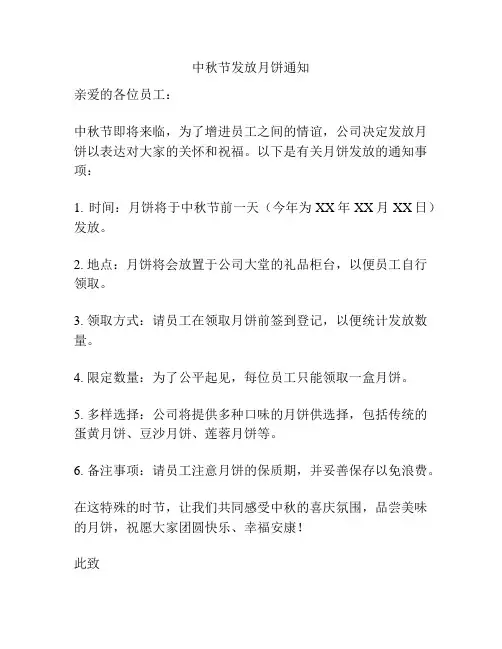 中秋节发放月饼通知

亲爱的各位员工：

中秋节即将来临，为了增进员工之间的情谊，公司决定发放月饼以表达对大家的关怀和祝福。以下是有关月饼发放的通知事项：

1. 时间：月饼将于中秋节前一天（今年为 XX 年 XX 月 XX 日）发放。

2. 地点：月饼将会放置于公司大堂的礼品柜台，以便员工自行领取。

3. 领取方式：请员工在领取月饼前签到登记，以便统计发放数量。

4. 限定数量：为了公平起见，每位员工只能领取一盒月饼。

5. 多样选择：公司将提供多种口味的月饼供选择，包括传统的蛋黄月饼、豆沙月饼、莲蓉月饼等。

6. 备注事项：请员工注意月饼的保质期，并妥善保存以免浪费。

在这特殊的时节，让我们共同感受中秋的喜庆氛围，品尝美味的月饼，祝愿大家团圆快乐、幸福安康！

此致